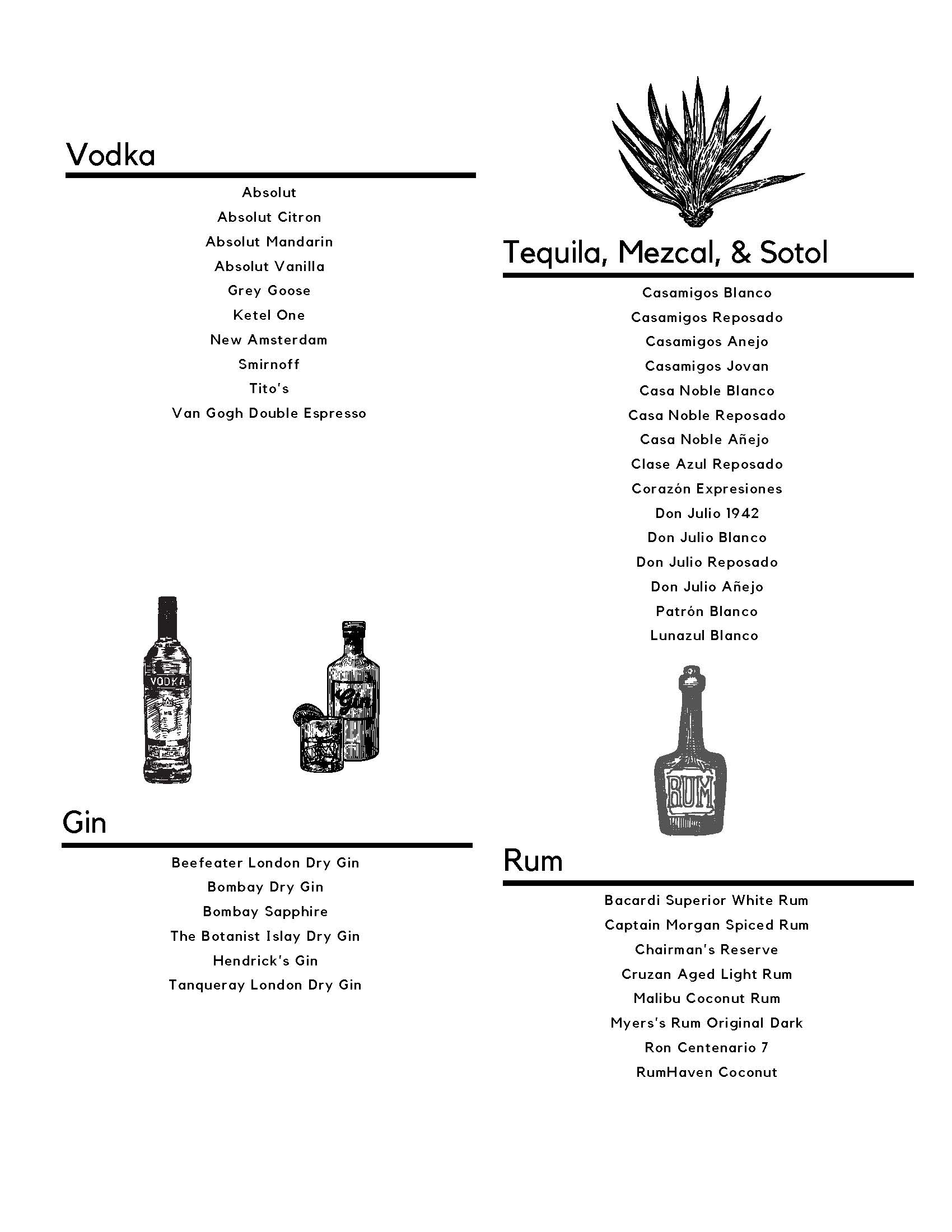 Vodka

Absolut
Absolut Citron
Absolut Mandarin
Absolut Vanilla
Grey Goose
Ketel One
New Amsterdam
Smirnoff
Tito's
Van Gogh Double Espresso

VODKA

Gin

Gin

Beefeater London Dry Gin
Bombay Dry Gin
Bombay Sapphire
The Botanist Islay Dry Gin
Hendrick's Gin
Tanqueray London Dry Gin

Tequila, Mezcal, & Sotol

Casamigos Blanco
Casamigos Reposado
Casamigos Anejo
Casamigos Jovan
Casa Noble Blanco
Casa Noble Reposado
Casa Noble Añejo
Clase Azul Reposado
Corazón Expresiones
Don Julio 1942
Don Julio Blanco
Don Julio Reposado
Don Julio Añejo
Patrón Blanco
Lunazul Blanco

RUM

Rum

Bacardi Superior White Rum
Captain Morgan Spiced Rum
Chairman's Reserve
Cruzan Aged Light Rum
Malibu Coconut Rum
Myers's Rum Original Dark
Ron Centenario 7
RumHaven Coconut